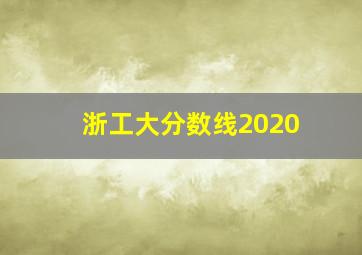 浙工大分数线2020